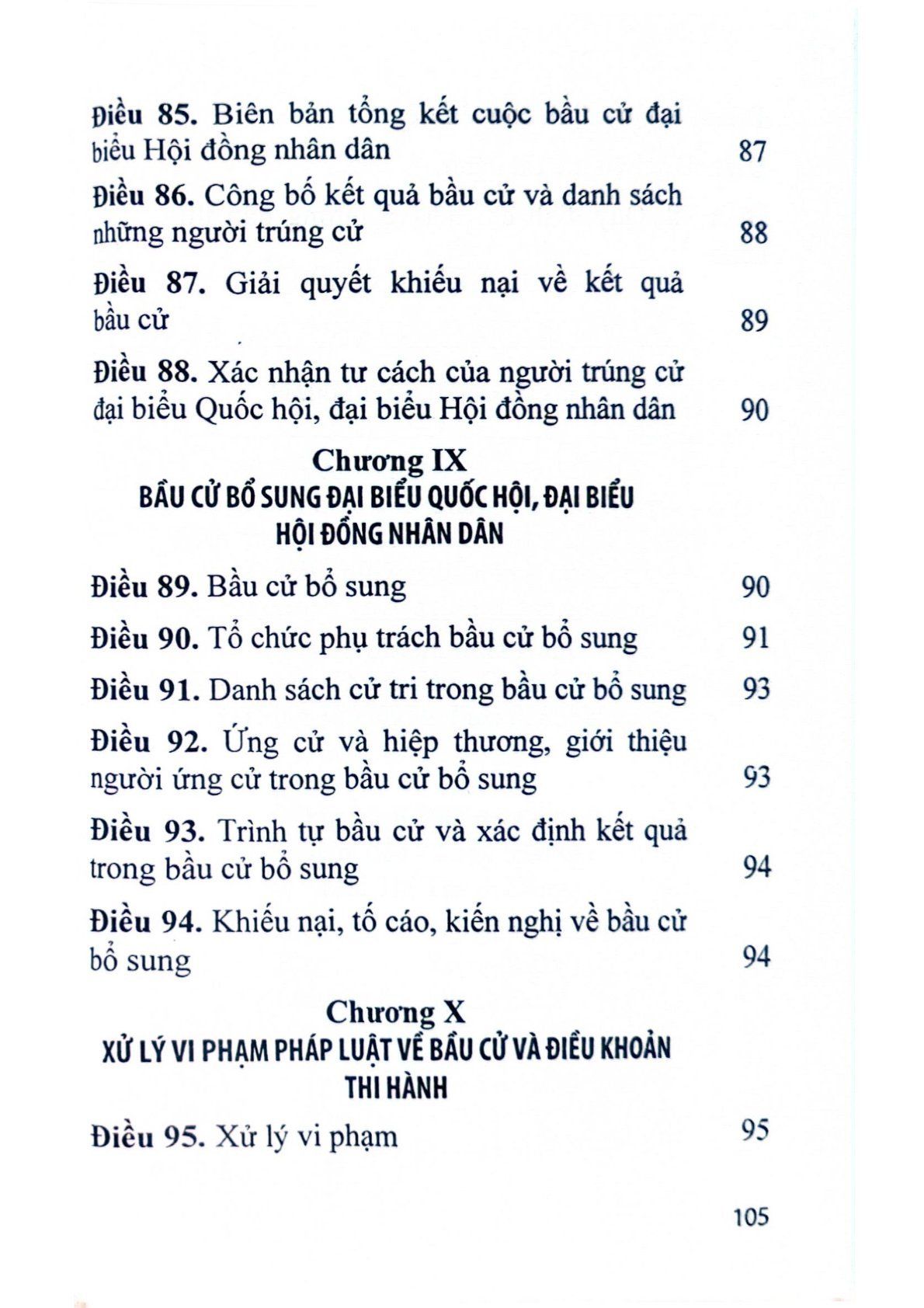 Điều 85. Biên bản tổng kết cuộc bầu cử đại biểu Hội đồng nhân dân 87

Điều 86. Công bố kết quả bầu cử và danh sách những người trúng cử 88

Điều 87. Giải quyết khiếu nại về kết quả bầu cử 89

Điều 88. Xác nhận tư cách của người trúng cử đại biểu Quốc hội, đại biểu Hội đồng nhân dân 90

Chương IX
BẦU CỬ BỔ SUNG ĐẠI BIỂU QUỐC HỘI, ĐẠI BIỂU HỘI ĐỒNG NHÂN DÂN

Điều 89. Bầu cử bổ sung 90

Điều 90. Tổ chức phụ trách bầu cử bổ sung 91

Điều 91. Danh sách cử tri trong bầu cử bổ sung 93

Điều 92. Ứng cử và hiệp thương, giới thiệu người ứng cử trong bầu cử bổ sung 93

Điều 93. Trình tự bầu cử và xác định kết quả trong bầu cử bổ sung 94

Điều 94. Khiếu nại, tố cáo, kiến nghị về bầu cử bổ sung 94

Chương X
XỬ LÝ VI PHẠM PHÁP LUẬT VỀ BẦU CỬ VÀ ĐIỀU KHOẢN THI HÀNH

Điều 95. Xử lý vi phạm 95

105